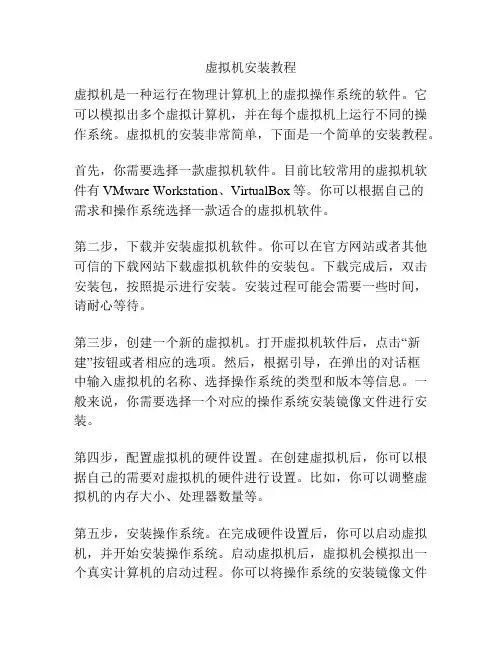 虚拟机安装教程

虚拟机是一种运行在物理计算机上的虚拟操作系统的软件。它可以模拟出多个虚拟计算机，并在每个虚拟机上运行不同的操作系统。虚拟机的安装非常简单，下面是一个简单的安装教程。

首先，你需要选择一款虚拟机软件。目前比较常用的虚拟机软件有 VMware Workstation、VirtualBox 等。你可以根据自己的需求和操作系统选择一款适合的虚拟机软件。

第二步，下载并安装虚拟机软件。你可以在官方网站或者其他可信的下载网站下载虚拟机软件的安装包。下载完成后，双击安装包，按照提示进行安装。安装过程可能会需要一些时间，请耐心等待。

第三步，创建一个新的虚拟机。打开虚拟机软件后，点击“新建”按钮或者相应的选项。然后，根据引导，在弹出的对话框中输入虚拟机的名称、选择操作系统的类型和版本等信息。一般来说，你需要选择一个对应的操作系统安装镜像文件进行安装。

第四步，配置虚拟机的硬件设置。在创建虚拟机后，你可以根据自己的需要对虚拟机的硬件进行设置。比如，你可以调整虚拟机的内存大小、处理器数量等。

第五步，安装操作系统。在完成硬件设置后，你可以启动虚拟机，并开始安装操作系统。启动虚拟机后，虚拟机会模拟出一个真实计算机的启动过程。你可以将操作系统的安装镜像文件